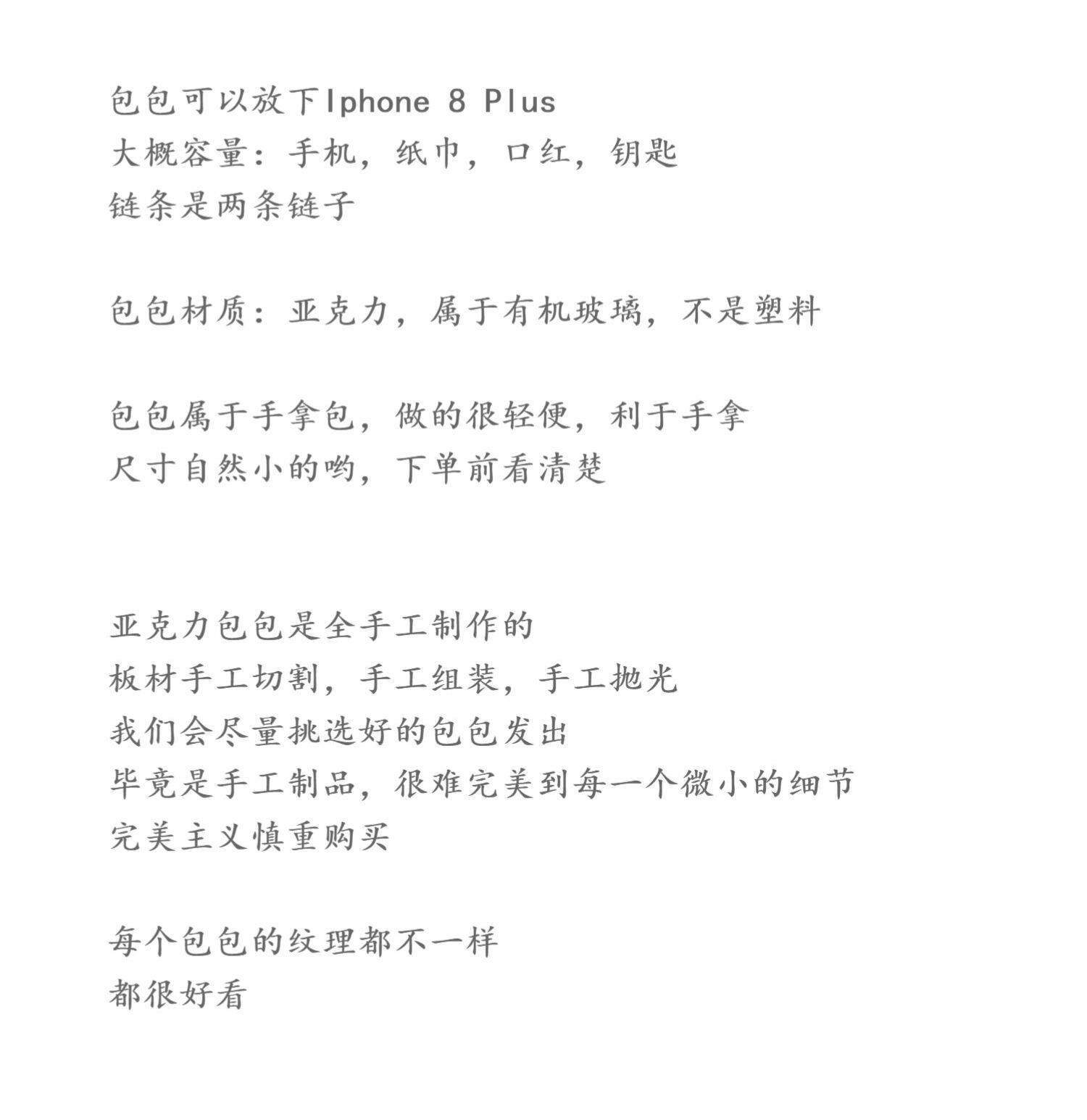 包包可以放下Iphone 8 Plus
大概容量：手机，纸巾，口红，钥匙
链条是两条链子

包包材质：亚克力，属于有机玻璃，不是塑料

包包属于手拿包，做的很轻便，利于手拿
尺寸自然小的哟，下单前看清楚

亚克力包包是全手工制作的
板材手工切割，手工组装，手工抛光
我们会尽量挑选好的包包发出
毕竟是手工制品，很难完美到每一个微小的细节
完美主义慎重购买

每个包包的纹理都不一样
都很好看